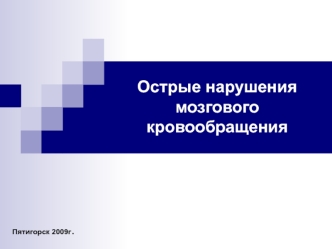 Острые нарушения мозгового кровообращения

Пятигорск 2009г.